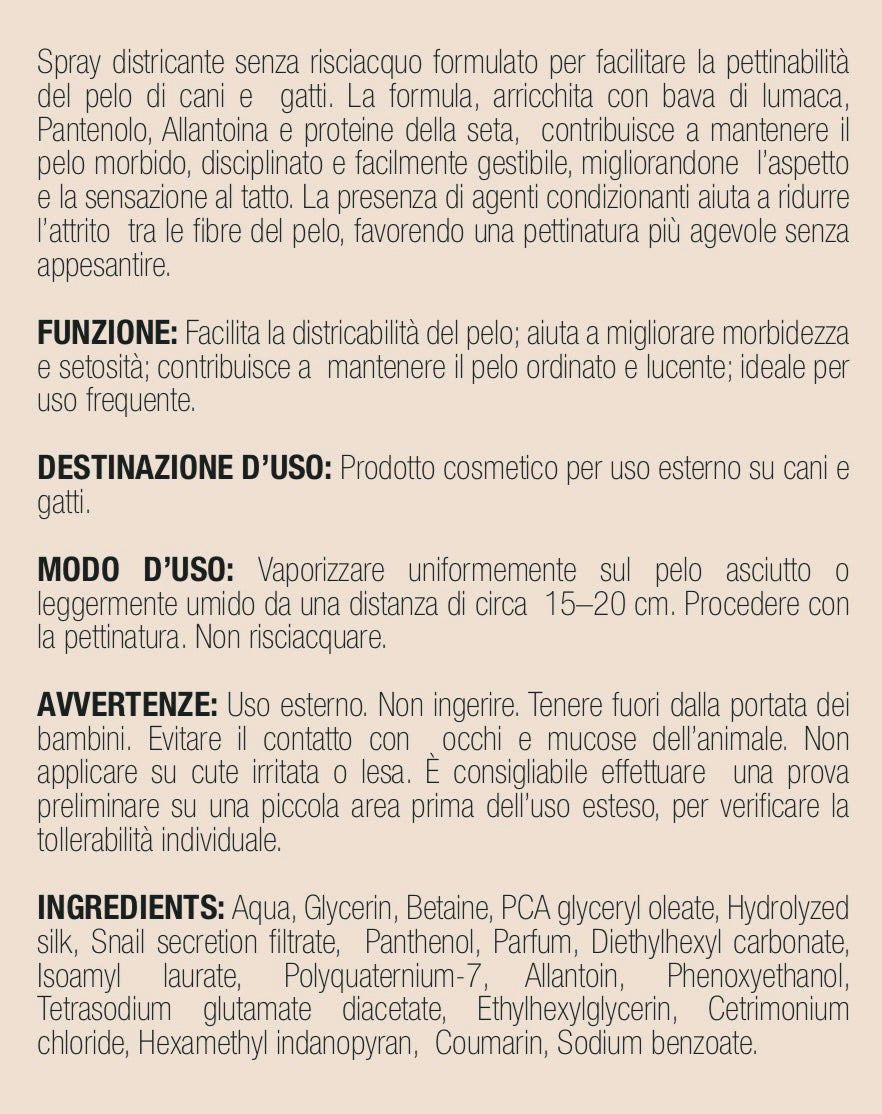 Spray districante senza risciacquo formulato per facilitare la pettinabilità del pelo di cani e gatti. La formula, arricchita con bava di lumaca, Pantenolo, Allantoina e proteine della seta, contribuisce a mantenere il pelo morbido, disciplinato e facilmente gestibile, migliorandone l'aspetto e la sensazione al tatto. La presenza di agenti condizionanti aiuta a ridurre l'attrito tra le fibre del pelo, favorendo una pettinatura più agevole senza appesantire.

FUNZIONE: Facilita la districabilità del pelo; aiuta a migliorare morbidezza e setosità; contribuisce a mantenere il pelo ordinato e lucente; ideale per uso frequente.

DESTINAZIONE D'USO: Prodotto cosmetico per uso esterno su cani e gatti.

MODO D'USO: Vaporizzare uniformemente sul pelo asciutto o leggermente umido da una distanza di circa 15–20 cm. Procedere con la pettinatura. Non risciacquare.

AVVERTENZE: Uso esterno. Non ingerire. Tenere fuori dalla portata dei bambini. Evitare il contatto con occhi e mucose dell'animale. Non applicare su cute irritata o lesa. È consigliabile effettuare una prova preliminare su una piccola area prima dell'uso esteso, per verificare la tollerabilità individuale.

INGREDIENTS: Aqua, Glycerin, Betaine, PCA glyceryl oleate, Hydrolyzed silk, Snail secretion filtrate, Panthenol, Parfum, Diethylhexyl carbonate, Isoamyl laurate, Polyquaternium-7, Allantoin, Phenoxyethanol, Tetrasodium glutamate diacetate, Ethylhexylglycerin, Cetrimonium chloride, Hexamethyl indanopyran, Coumarin, Sodium benzoate.